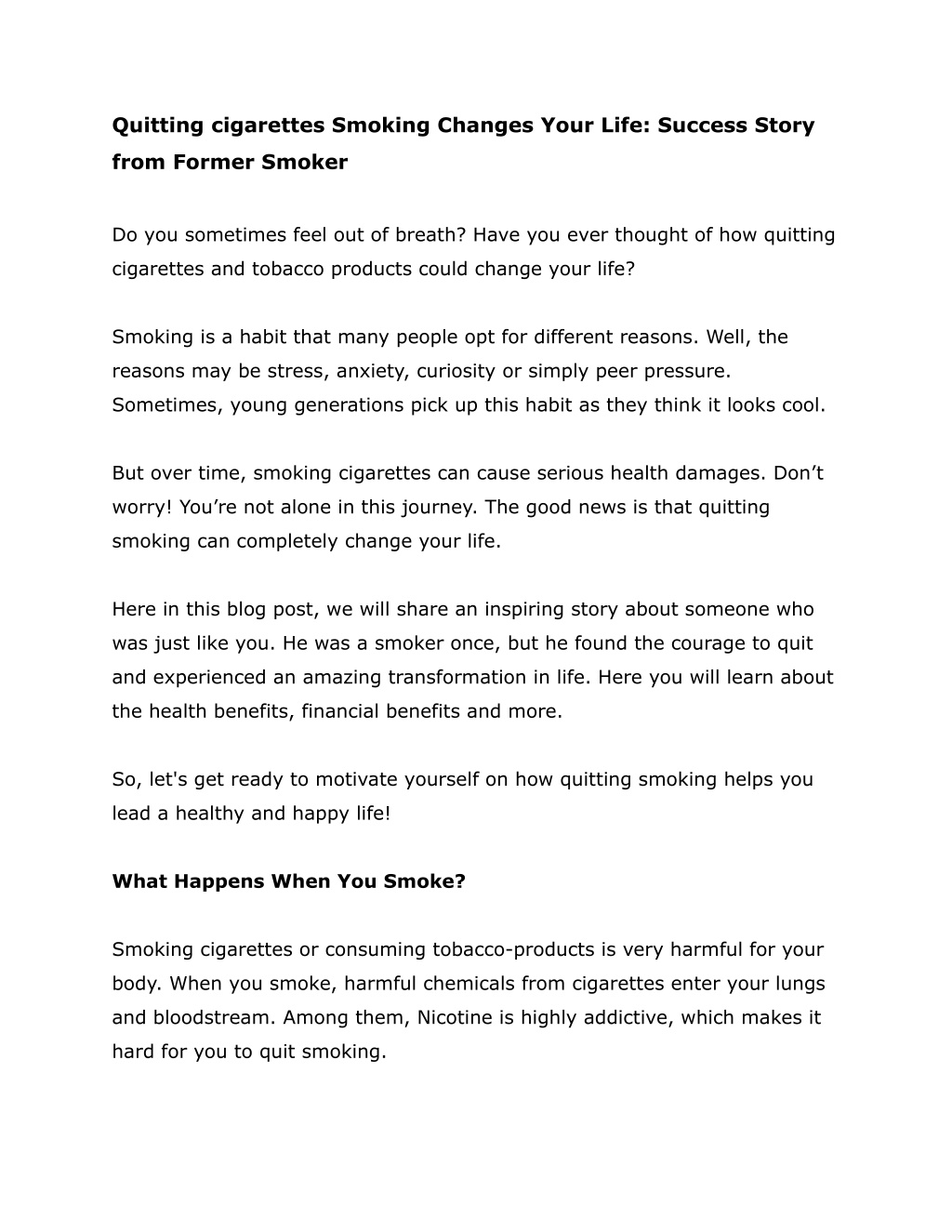 Quitting cigarettes Smoking Changes Your Life: Success Story from Former Smoker

Do you sometimes feel out of breath? Have you ever thought of how quitting cigarettes and tobacco products could change your life?

Smoking is a habit that many people opt for different reasons. Well, the reasons may be stress, anxiety, curiosity or simply peer pressure. Sometimes, young generations pick up this habit as they think it looks cool.

But over time, smoking cigarettes can cause serious health damages. Don’t worry! You’re not alone in this journey. The good news is that quitting smoking can completely change your life.

Here in this blog post, we will share an inspiring story about someone who was just like you. He was a smoker once, but he found the courage to quit and experienced an amazing transformation in life. Here you will learn about the health benefits, financial benefits and more.

So, let's get ready to motivate yourself on how quitting smoking helps you lead a healthy and happy life!

What Happens When You Smoke?

Smoking cigarettes or consuming tobacco-products is very harmful for your body. When you smoke, harmful chemicals from cigarettes enter your lungs and bloodstream. Among them, Nicotine is highly addictive, which makes it hard for you to quit smoking.